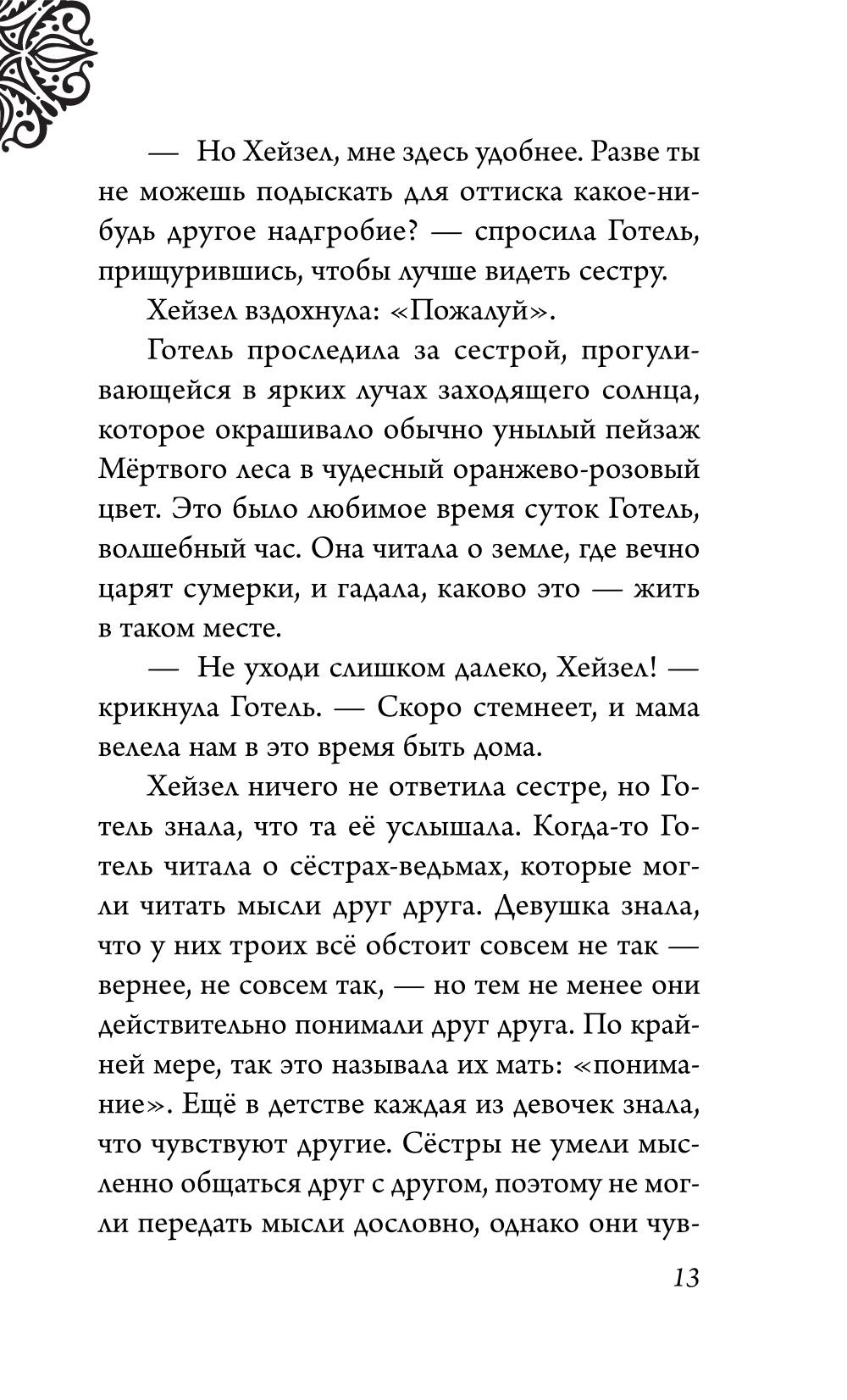 — Но Хейзел, мне здесь удобнее. Разве ты не можешь подыскать для оттиска какое-нибудь другое надгробие? — спросила Готель, прищурившись, чтобы лучше видеть сестру.

Хейзел вздохнула: «Пожалуй».

Готель проследила за сестрой, прогуливающейся в ярких лучах заходящего солнца, которое окрашивало обычно унылый пейзаж Мёртвого леса в чудесный оранжево-розовый цвет. Это было любимое время суток Готель, волшебный час. Она читала о земле, где вечно царят сумерки, и гадала, каково это — жить в таком месте.

— Не уходи слишком далеко, Хейзел! — крикнула Готель. — Скоро стемнеет, и мама велела нам в это время быть дома.

Хейзел ничего не ответила сестре, но Готель знала, что та её услышала. Когда-то Готель читала о сёстрах-ведьмах, которые могли читать мысли друг друга. Девушка знала, что у них троих всё обстоит совсем не так — вернее, не совсем так, — но тем не менее они действительно понимали друг друга. По крайней мере, так это называла их мать: «понимание». Ещё в детстве каждая из девочек знала, что чувствуют другие. Сёстры не умели мысленно общаться друг с другом, поэтому не могли передать мысли дословно, однако они чув-

13